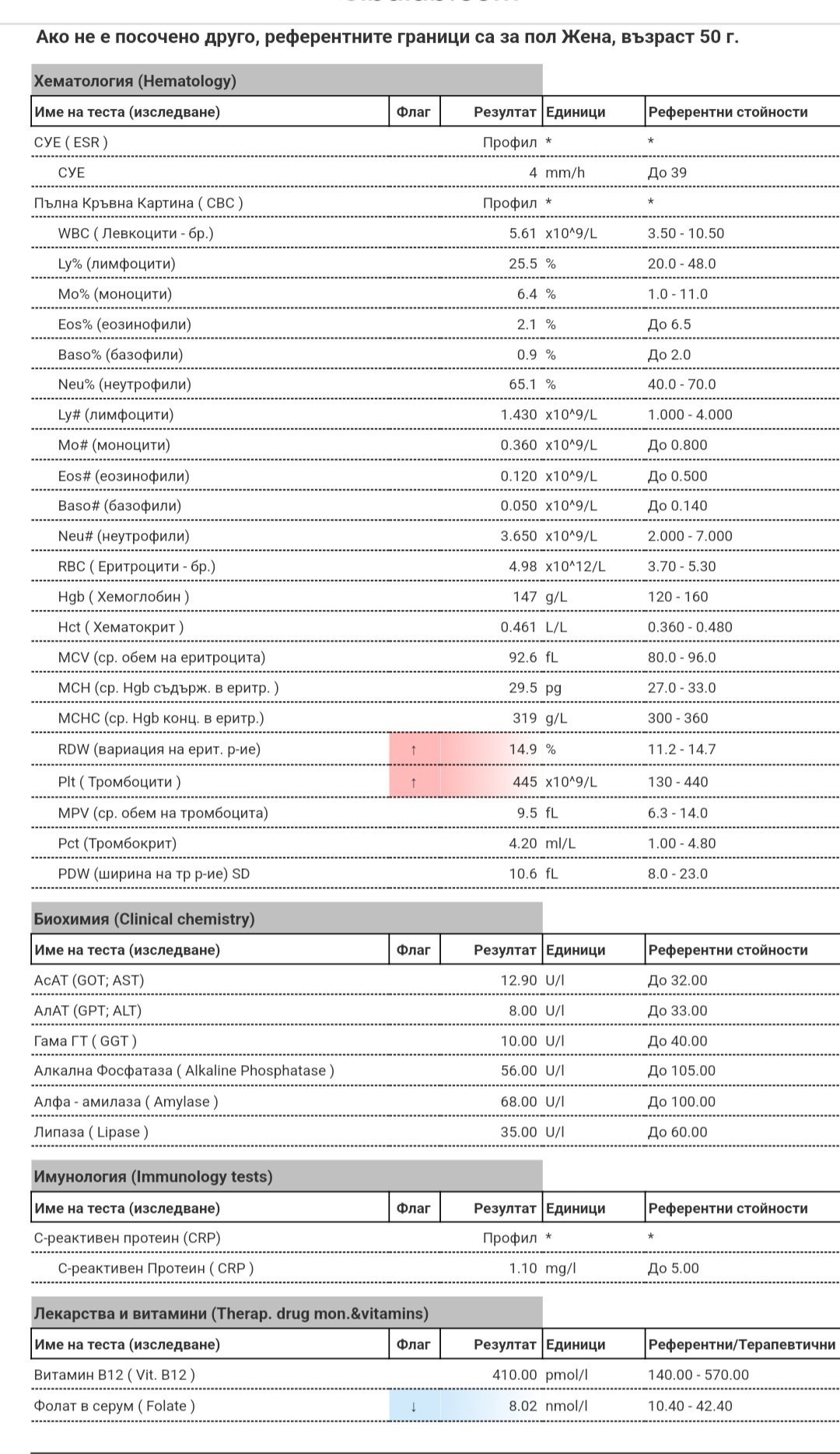 Ако не е посочено друго, референтните граници са за пол Жена, възраст 50 г.

Хематология (Hematology)

| Име на теста (изследване) | Флаг | Резултат | Единици | Референтни стойности |
|---|---|---|---|---|
| СУЕ ( ESR ) | | Профил | * | * |
| СУЕ | | 4 | mm/h | До 39 |
| Пълна Кръвна Картина ( CBC ) | | Профил | * | * |
| WBC ( Левкоцити - бр.) | | 5.61 | x10^9/L | 3.50 - 10.50 |
| Ly% (лимфоцити) | | 25.5 | % | 20.0 - 48.0 |
| Mo% (моноцити) | | 6.4 | % | 1.0 - 11.0 |
| Eos% (еозинофили) | | 2.1 | % | До 6.5 |
| Baso% (базофили) | | 0.9 | % | До 2.0 |
| Neu% (неутрофили) | | 65.1 | % | 40.0 - 70.0 |
| Ly# (лимфоцити) | | 1.430 | x10^9/L | 1.000 - 4.000 |
| Mo# (моноцити) | | 0.360 | x10^9/L | До 0.800 |
| Eos# (еозинофили) | | 0.120 | x10^9/L | До 0.500 |
| Baso# (базофили) | | 0.050 | x10^9/L | До 0.140 |
| Neu# (неутрофили) | | 3.650 | x10^9/L | 2.000 - 7.000 |
| RBC ( Еритроцити - бр.) | | 4.98 | x10^12/L | 3.70 - 5.30 |
| Hgb ( Хемоглобин ) | | 147 | g/L | 120 - 160 |
| Hct ( Хематокрит ) | | 0.461 | L/L | 0.360 - 0.480 |
| MCV (ср. обем на еритроцита) | | 92.6 | fL | 80.0 - 96.0 |
| MCH (ср. Hgb съдърж. в еритр. ) | | 29.5 | pg | 27.0 - 33.0 |
| MCHC (ср. Hgb конц. в еритр.) | | 319 | g/L | 300 - 360 |
| RDW (вариация на ерит. р-ие) | ↑ | 14.9 | % | 11.2 - 14.7 |
| Plt ( Тромбоцити ) | ↑ | 445 | x10^9/L | 130 - 440 |
| MPV (ср. обем на тромбоцита) | | 9.5 | fL | 6.3 - 14.0 |
| Pct (Тромбокрит) | | 4.20 | ml/L | 1.00 - 4.80 |
| PDW (ширина на тр р-ие) SD | | 10.6 | fL | 8.0 - 23.0 |

Биохимия (Clinical chemistry)

| Име на теста (изследване) | Флаг | Резултат | Единици | Референтни стойности |
|---|---|---|---|---|
| АсАТ (GOT; AST) | | 12.90 | U/l | До 32.00 |
| АлАТ (GPT; ALT) | | 8.00 | U/l | До 33.00 |
| Гама ГТ ( GGT ) | | 10.00 | U/l | До 40.00 |
| Алкална Фосфатаза ( Alkaline Phosphatase ) | | 56.00 | U/l | До 105.00 |
| Алфа - амилаза ( Amylase ) | | 68.00 | U/l | До 100.00 |
| Липаза ( Lipase ) | | 35.00 | U/l | До 60.00 |

Имунология (Immunology tests)

| Име на теста (изследване) | Флаг | Резултат | Единици | Референтни стойности |
|---|---|---|---|---|
| С-реактивен протеин (CRP) | | Профил | * | * |
| С-реактивен Протеин ( CRP ) | | 1.10 | mg/l | До 5.00 |

Лекарства и витамини (Therap. drug mon.&vitamins)

| Име на теста (изследване) | Флаг | Резултат | Единици | Референтни/Терапевтични |
|---|---|---|---|---|
| Витамин В12 ( Vit. B12 ) | | 410.00 | pmol/l | 140.00 - 570.00 |
| Фолат в серум ( Folate ) | ↓ | 8.02 | nmol/l | 10.40 - 42.40 |